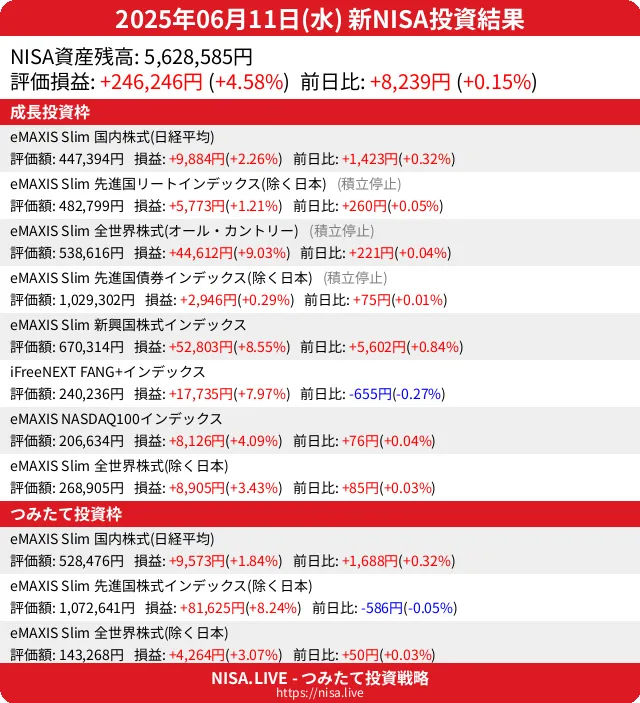 2025年06月11日(水) 新NISA投資結果

NISA資産残高: 5,628,585円
評価損益: +246,246円 (+4.58%) 前日比: +8,239円 (+0.15%)

成長投資枠

eMAXIS Slim 国内株式(日経平均)
評価額: 447,394円 損益: +9,884円(+2.26%) 前日比: +1,423円(+0.32%)

eMAXIS Slim 先進国リートインデックス(除く日本) (積立停止)
評価額: 482,799円 損益: +5,773円(+1.21%) 前日比: +260円(+0.05%)

eMAXIS Slim 全世界株式(オール・カントリー) (積立停止)
評価額: 538,616円 損益: +44,612円(+9.03%) 前日比: +221円(+0.04%)

eMAXIS Slim 先進国債券インデックス(除く日本) (積立停止)
評価額: 1,029,302円 損益: +2,946円(+0.29%) 前日比: +75円(+0.01%)

eMAXIS Slim 新興国株式インデックス
評価額: 670,314円 損益: +52,803円(+8.55%) 前日比: +5,602円(+0.84%)

iFreeNEXT FANG+インデックス
評価額: 240,236円 損益: +17,735円(+7.97%) 前日比: -655円(-0.27%)

eMAXIS NASDAQ100インデックス
評価額: 206,634円 損益: +8,126円(+4.09%) 前日比: +76円(+0.04%)

eMAXIS Slim 全世界株式(除く日本)
評価額: 268,905円 損益: +8,905円(+3.43%) 前日比: +85円(+0.03%)

つみたて投資枠

eMAXIS Slim 国内株式(日経平均)
評価額: 528,476円 損益: +9,573円(+1.84%) 前日比: +1,688円(+0.32%)

eMAXIS Slim 先進国株式インデックス(除く日本)
評価額: 1,072,641円 損益: +81,625円(+8.24%) 前日比: -586円(-0.05%)

eMAXIS Slim 全世界株式(除く日本)
評価額: 143,268円 損益: +4,264円(+3.07%) 前日比: +50円(+0.03%)

NISA.LIVE - つみたて投資戦略
https://nisa.live